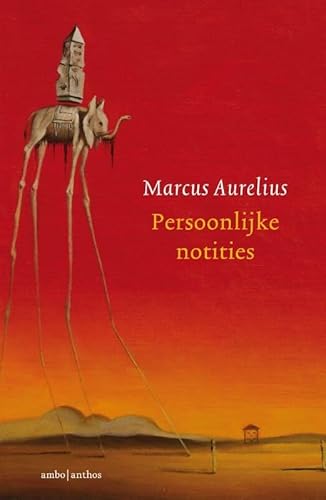 Marcus Aurelius

Persoonlijke notities

ambo|anthos